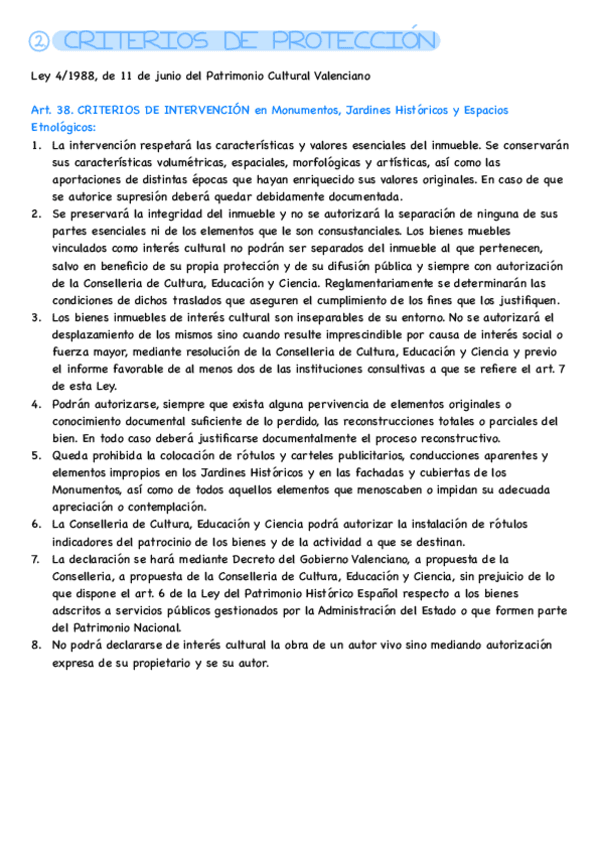 ② CRITERIOS DE PROTECCIÓN

Ley 4/1988, de 11 de junio del Patrimonio Cultural Valenciano

Art. 38. CRITERIOS DE INTERVENCIÓN en Monumentos, Jardines Históricos y Espacios Etnológicos:

1. La intervención respetará las características y valores esenciales del inmueble. Se conservarán sus características volumétricas, espaciales, morfológicas y artísticas, así como las aportaciones de distintas épocas que hayan enriquecido sus valores originales. En caso de que se autorice supresión deberá quedar debidamente documentada.
2. Se preservará la integridad del inmueble y no se autorizará la separación de ninguna de sus partes esenciales ni de los elementos que le son consustanciales. Los bienes muebles vinculados como interés cultural no podrán ser separados del inmueble al que pertenecen, salvo en beneficio de su propia protección y de su difusión pública y siempre con autorización de la Conselleria de Cultura, Educación y Ciencia. Reglamentariamente se determinarán las condiciones de dichos traslados que aseguren el cumplimiento de los fines que los justifiquen.
3. Los bienes inmuebles de interés cultural son inseparables de su entorno. No se autorizará el desplazamiento de los mismos sino cuando resulte imprescindible por causa de interés social o fuerza mayor, mediante resolución de la Conselleria de Cultura, Educación y Ciencia y previo el informe favorable de al menos dos de las instituciones consultivas a que se refiere el art. 7 de esta Ley.
4. Podrán autorizarse, siempre que exista alguna pervivencia de elementos originales o conocimiento documental suficiente de lo perdido, las reconstrucciones totales o parciales del bien. En todo caso deberá justificarse documentalmente el proceso reconstructivo.
5. Queda prohibida la colocación de rótulos y carteles publicitarios, conducciones aparentes y elementos impropios en los Jardines Históricos y en las fachadas y cubiertas de los Monumentos, así como de todos aquellos elementos que menoscaben o impidan su adecuada apreciación o contemplación.
6. La Conselleria de Cultura, Educación y Ciencia podrá autorizar la instalación de rótulos indicadores del patrocinio de los bienes y de la actividad a que se destinan.
7. La declaración se hará mediante Decreto del Gobierno Valenciano, a propuesta de la Conselleria, a propuesta de la Conselleria de Cultura, Educación y Ciencia, sin prejuicio de lo que dispone el art. 6 de la Ley del Patrimonio Histórico Español respecto a los bienes adscritos a servicios públicos gestionados por la Administración del Estado o que formen parte del Patrimonio Nacional.
8. No podrá declararse de interés cultural la obra de un autor vivo sino mediando autorización expresa de su propietario y se su autor.